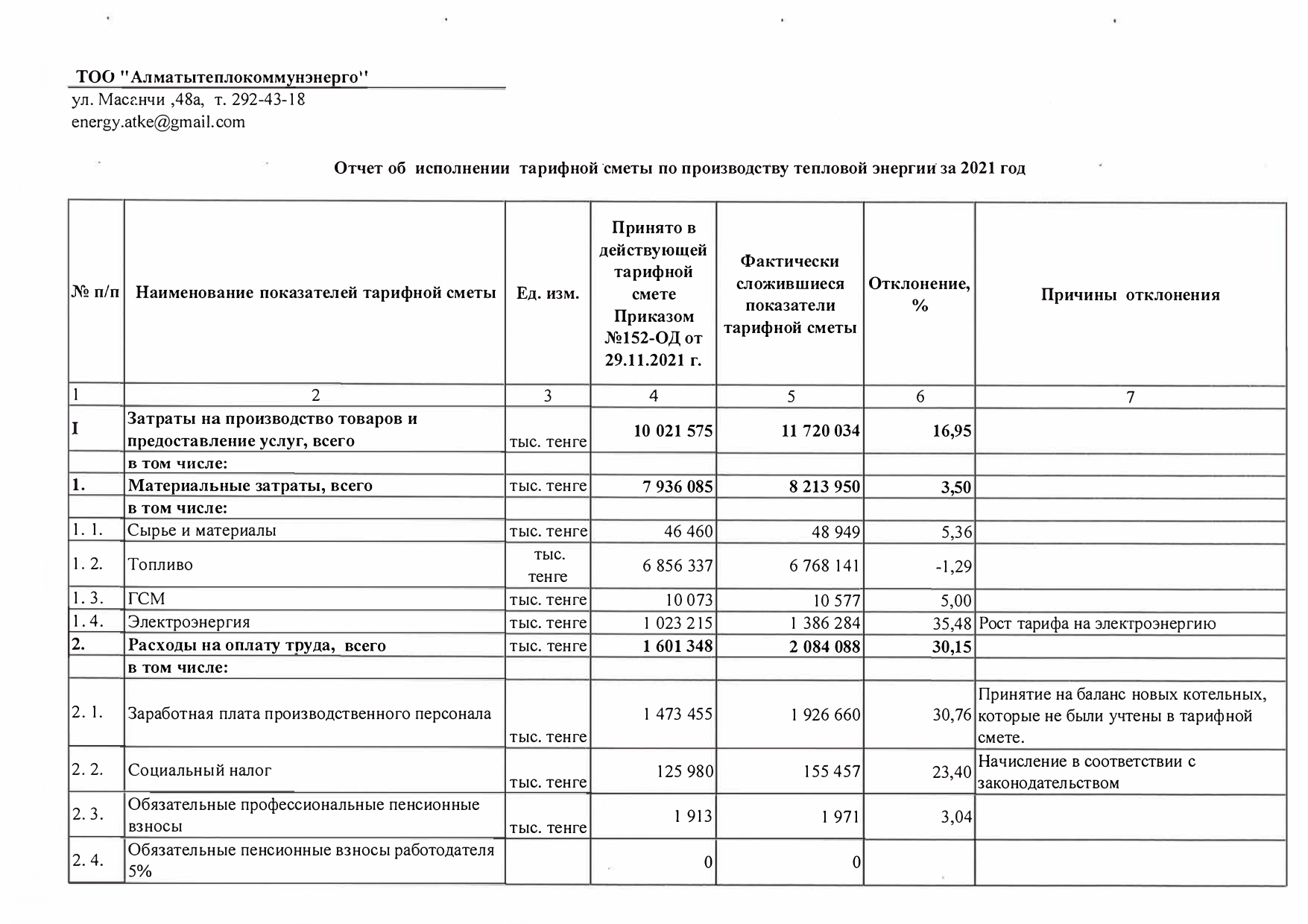 ТОО "Алматытеплокоммунэнерго"
ул. Масанчи ,48а, т. 292-43-18
energy.atke@gmail.com

Отчет об исполнении тарифной сметы по производству тепловой энергии за 2021 год

| № п/п | Наименование показателей тарифной сметы | Ед. изм. | Принято в действующей тарифной смете Приказом №152-ОД от 29.11.2021 г. | Фактически сложившиеся показатели тарифной сметы | Отклонение, % | Причины отклонения |
|---|---|---|---|---|---|---|
| 1 | 2 | 3 | 4 | 5 | 6 | 7 |
| I | Затраты на производство товаров и предоставление услуг, всего | тыс. тенге | 10 021 575 | 11 720 034 | 16,95 | |
| | в том числе: | | | | | |
| 1. | Материальные затраты, всего | тыс. тенге | 7 936 085 | 8 213 950 | 3,50 | |
| | в том числе: | | | | | |
| 1. 1. | Сырье и материалы | тыс. тенге | 46 460 | 48 949 | 5,36 | |
| 1. 2. | Топливо | тыс. тенге | 6 856 337 | 6 768 141 | -1,29 | |
| 1. 3. | ГСМ | тыс. тенге | 10 073 | 10 577 | 5,00 | |
| 1. 4. | Электроэнергия | тыс. тенге | 1 023 215 | 1 386 284 | 35,48 | Рост тарифа на электроэнергию |
| 2. | Расходы на оплату труда, всего | тыс. тенге | 1 601 348 | 2 084 088 | 30,15 | |
| | в том числе: | | | | | |
| 2. 1. | Заработная плата производственного персонала | тыс. тенге | 1 473 455 | 1 926 660 | 30,76 | Принятие на баланс новых котельных, которые не были учтены в тарифной смете. |
| 2. 2. | Социальный налог | тыс. тенге | 125 980 | 155 457 | 23,40 | Начисление в соответствии с законодательством |
| 2. 3. | Обязательные профессиональные пенсионные взносы | тыс. тенге | 1 913 | 1 971 | 3,04 | |
| 2. 4. | Обязательные пенсионные взносы работодателя 5% | | 0 | 0 | | |